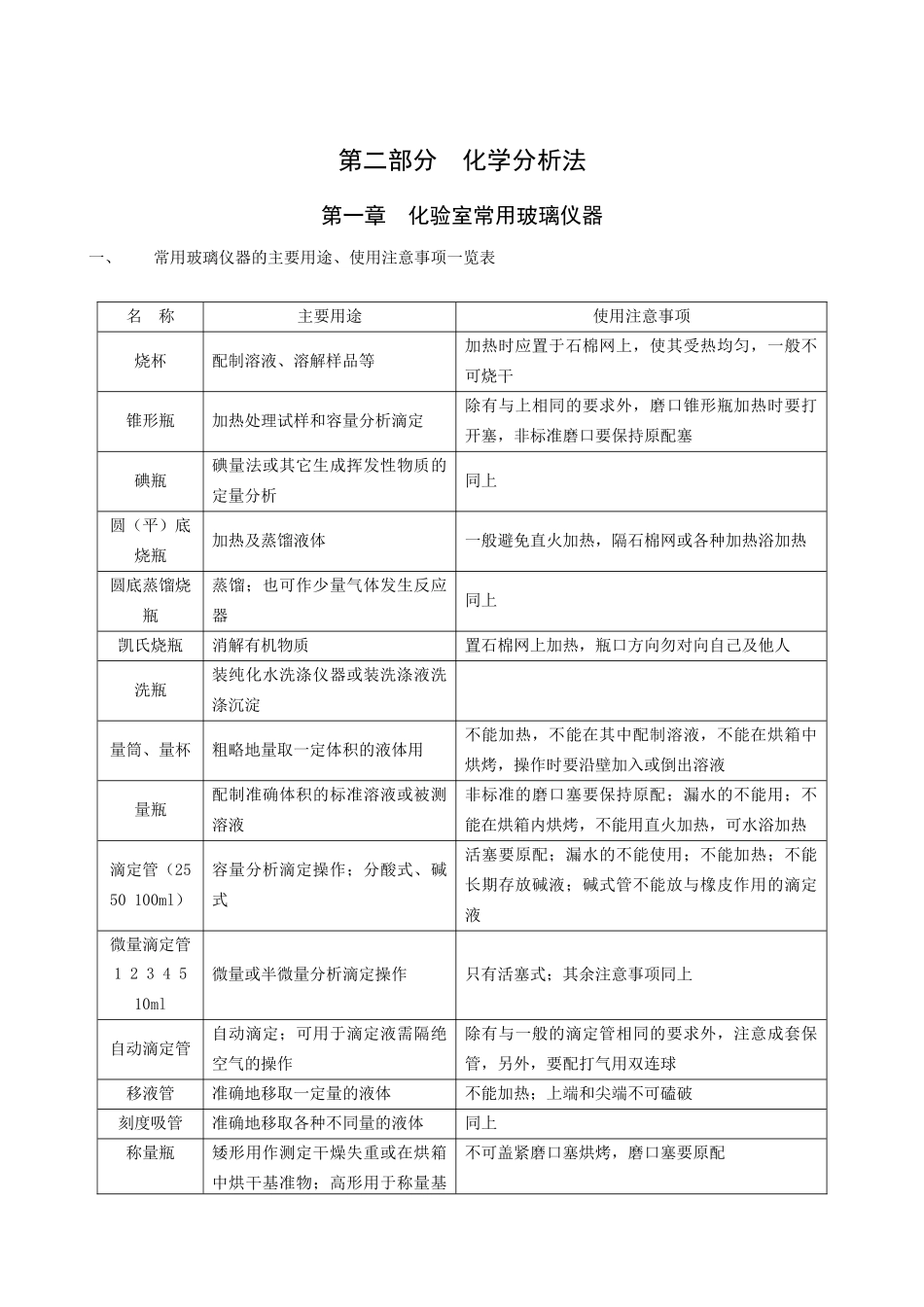 第二部分　化学分析法

第一章　化验室常用玻璃仪器

一、　常用玻璃仪器的主要用途、使用注意事项一览表

| 名　称 | 主要用途 | 使用注意事项 |
|---|---|---|
| 烧杯 | 配制溶液、溶解样品等 | 加热时应置于石棉网上，使其受热均匀，一般不可烧干 |
| 锥形瓶 | 加热处理试样和容量分析滴定 | 除有与上相同的要求外，磨口锥形瓶加热时要打开塞，非标准磨口要保持原配塞 |
| 碘瓶 | 碘量法或其它生成挥发性物质的定量分析 | 同上 |
| 圆（平）底烧瓶 | 加热及蒸馏液体 | 一般避免直火加热，隔石棉网或各种加热浴加热 |
| 圆底蒸馏烧瓶 | 蒸馏；也可作少量气体发生反应器 | 同上 |
| 凯氏烧瓶 | 消解有机物质 | 置石棉网上加热，瓶口方向勿对向自己及他人 |
| 洗瓶 | 装纯化水洗涤仪器或装洗涤液洗涤沉淀 | |
| 量筒、量杯 | 粗略地量取一定体积的液体用 | 不能加热，不能在其中配制溶液，不能在烘箱中烘烤，操作时要沿壁加入或倒出溶液 |
| 量瓶 | 配制准确体积的标准溶液或被测溶液 | 非标准的磨口塞要保持原配；漏水的不能用；不能在烘箱内烘烤，不能用直火加热，可水浴加热 |
| 滴定管（25 50 100ml） | 容量分析滴定操作；分酸式、碱式 | 活塞要原配；漏水的不能使用；不能加热；不能长期存放碱液；碱式管不能放与橡皮作用的滴定液 |
| 微量滴定管 1 2 3 4 5 10ml | 微量或半微量分析滴定操作 | 只有活塞式；其余注意事项同上 |
| 自动滴定管 | 自动滴定；可用于滴定液需隔绝空气的操作 | 除有与一般的滴定管相同的要求外，注意成套保管，另外，要配打气用双连球 |
| 移液管 | 准确地移取一定量的液体 | 不能加热；上端和尖端不可磕破 |
| 刻度吸管 | 准确地移取各种不同量的液体 | 同上 |
| 称量瓶 | 矮形用作测定干燥失重或在烘箱中烘干基准物；高形用于称量基 | 不可盖紧磨口塞烘烤，磨口塞要原配 |